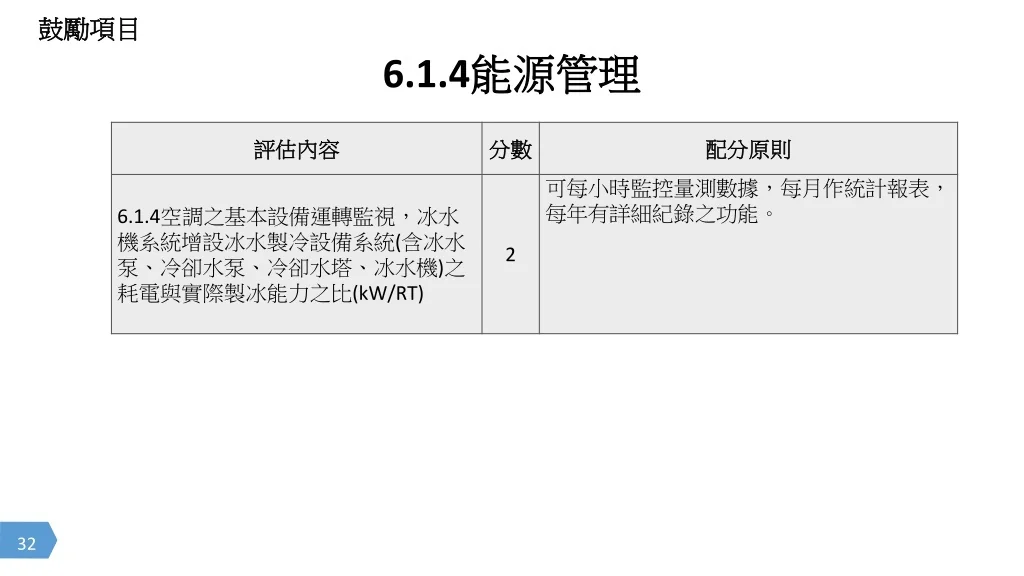 鼓勵項目

6.1.4能源管理

| 評估內容 | 分數 | 配分原則 |
|---|---|---|
| 6.1.4空調之基本設備運轉監視，冰水機系統增設冰水製冷設備系統(含冰水泵、冷卻水泵、冷卻水塔、冰水機)之耗電與實際製冰能力之比(kW/RT) | 2 | 可每小時監控量測數據，每月作統計報表，每年有詳細紀錄之功能。 |

32